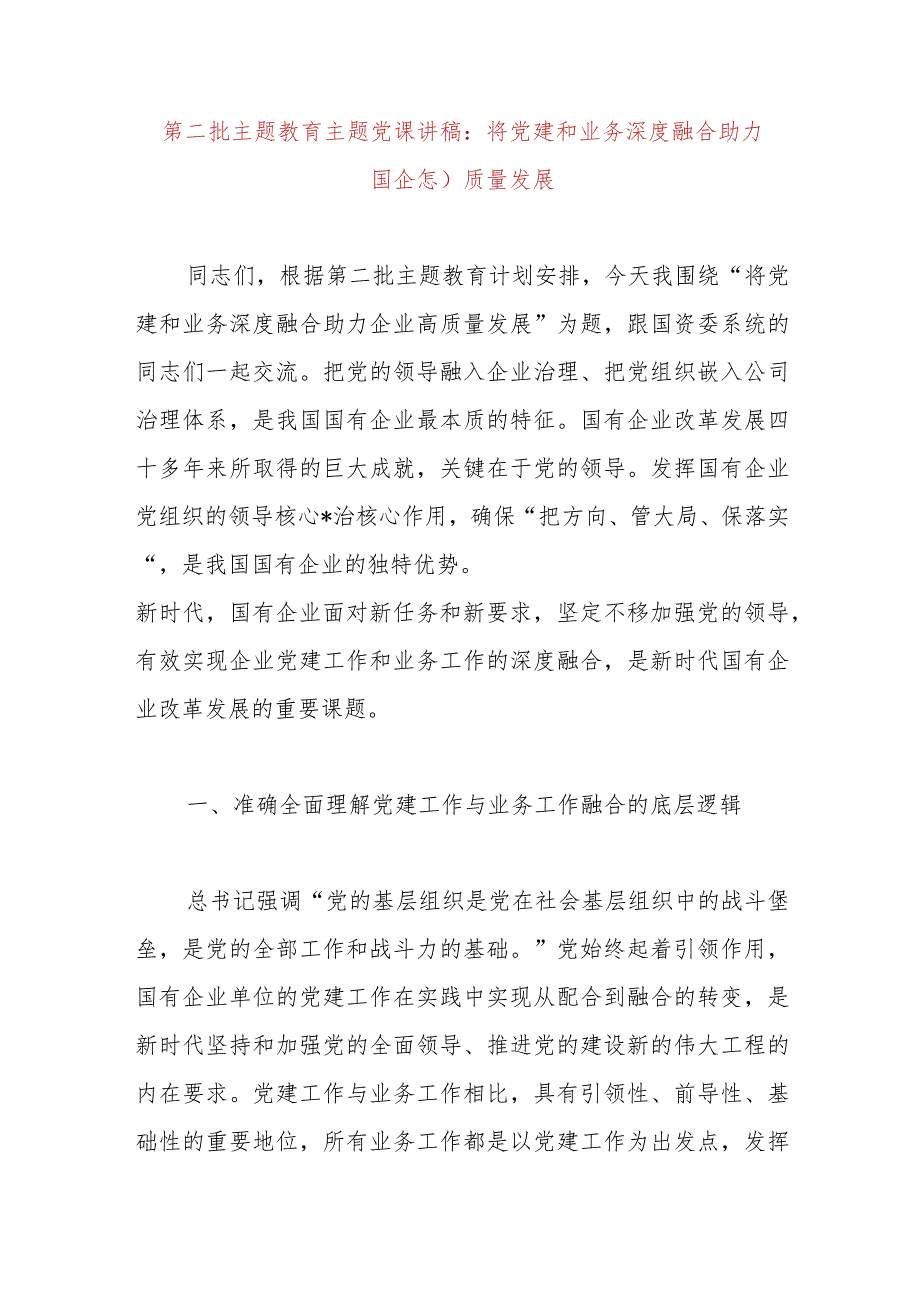 第二批主题教育主题党课讲稿：将党建和业务深度融合助力国企怎）质量发展

同志们，根据第二批主题教育计划安排，今天我围绕“将党建和业务深度融合助力企业高质量发展”为题，跟国资委系统的同志们一起交流。把党的领导融入企业治理、把党组织嵌入公司治理体系，是我国国有企业最本质的特征。国有企业改革发展四十多年来所取得的巨大成就，关键在于党的领导。发挥国有企业党组织的领导核心*治核心作用，确保“把方向、管大局、保落实“，是我国国有企业的独特优势。

新时代，国有企业面对新任务和新要求，坚定不移加强党的领导，有效实现企业党建工作和业务工作的深度融合，是新时代国有企业改革发展的重要课题。

一、准确全面理解党建工作与业务工作融合的底层逻辑

总书记强调“党的基层组织是党在社会基层组织中的战斗堡垒，是党的全部工作和战斗力的基础。”党始终起着引领作用，国有企业单位的党建工作在实践中实现从配合到融合的转变，是新时代坚持和加强党的全面领导、推进党的建设新的伟大工程的内在要求。党建工作与业务工作相比，具有引领性、前导性、基础性的重要地位，所有业务工作都是以党建工作为出发点，发挥